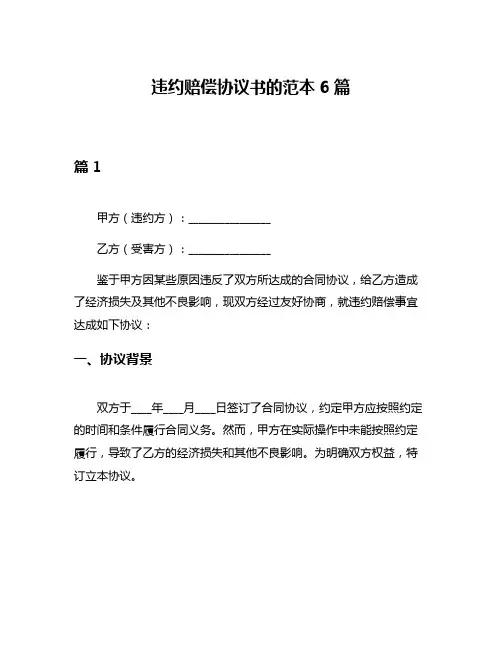 违约赔偿协议书的范本 6 篇

篇 1

甲方（违约方）：______________

乙方（受害方）：______________

鉴于甲方因某些原因违反了双方所达成的合同协议，给乙方造成了经济损失及其他不良影响，现双方经过友好协商，就违约赔偿事宜达成如下协议：

一、协议背景

双方于____年____月____日签订了合同协议，约定甲方应按照约定的时间和条件履行合同义务。然而，甲方在实际操作中未能按照约定履行，导致了乙方的经济损失和其他不良影响。为明确双方权益，特订立本协议。